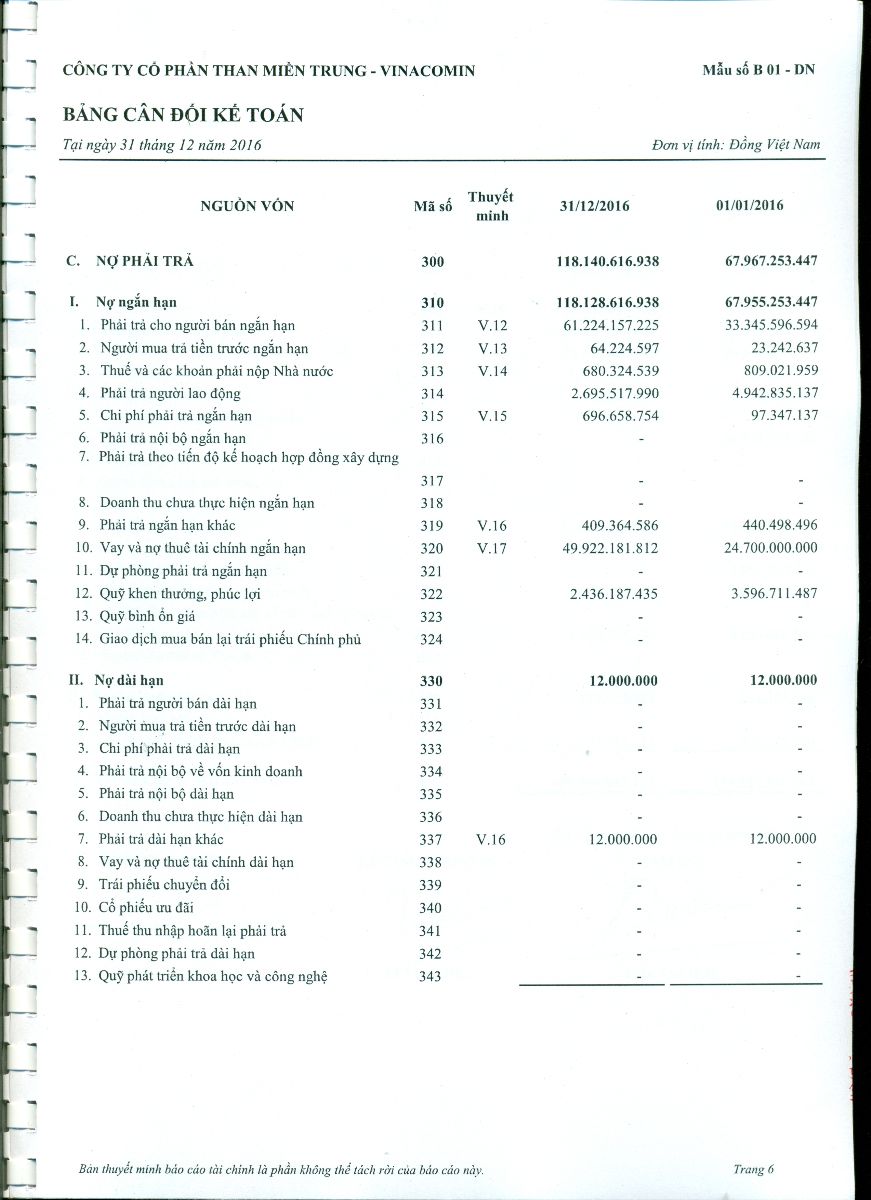 CÔNG TY CỔ PHẦN THAN MIỀN TRUNG - VINACOMIN

Mẫu số B 01 - DN

BẢNG CÂN ĐỐI KẾ TOÁN

Tại ngày 31 tháng 12 năm 2016

Đơn vị tính: Đồng Việt Nam

| NGUỒN VỐN | Mã số | Thuyết minh | 31/12/2016 | 01/01/2016 |
|---|---|---|---|---|
| C. NỢ PHẢI TRẢ | 300 | | 118.140.616.938 | 67.967.253.447 |
| I. Nợ ngắn hạn | 310 | | 118.128.616.938 | 67.955.253.447 |
| 1. Phải trả cho người bán ngắn hạn | 311 | V.12 | 61.224.157.225 | 33.345.596.594 |
| 2. Người mua trả tiền trước ngắn hạn | 312 | V.13 | 64.224.597 | 23.242.637 |
| 3. Thuế và các khoản phải nộp Nhà nước | 313 | V.14 | 680.324.539 | 809.021.959 |
| 4. Phải trả người lao động | 314 | | 2.695.517.990 | 4.942.835.137 |
| 5. Chi phí phải trả ngắn hạn | 315 | V.15 | 696.658.754 | 97.347.137 |
| 6. Phải trả nội bộ ngắn hạn | 316 | | - | |
| 7. Phải trả theo tiến độ kế hoạch hợp đồng xây dựng | 317 | | - | - |
| 8. Doanh thu chưa thực hiện ngắn hạn | 318 | | - | - |
| 9. Phải trả ngắn hạn khác | 319 | V.16 | 409.364.586 | 440.498.496 |
| 10. Vay và nợ thuê tài chính ngắn hạn | 320 | V.17 | 49.922.181.812 | 24.700.000.000 |
| 11. Dự phòng phải trả ngắn hạn | 321 | | - | - |
| 12. Quỹ khen thưởng, phúc lợi | 322 | | 2.436.187.435 | 3.596.711.487 |
| 13. Quỹ bình ổn giá | 323 | | - | - |
| 14. Giao dịch mua bán lại trái phiếu Chính phủ | 324 | | - | - |
| II. Nợ dài hạn | 330 | | 12.000.000 | 12.000.000 |
| 1. Phải trả người bán dài hạn | 331 | | - | - |
| 2. Người mua trả tiền trước dài hạn | 332 | | - | - |
| 3. Chi phí phải trả dài hạn | 333 | | - | - |
| 4. Phải trả nội bộ về vốn kinh doanh | 334 | | - | - |
| 5. Phải trả nội bộ dài hạn | 335 | | - | - |
| 6. Doanh thu chưa thực hiện dài hạn | 336 | | - | - |
| 7. Phải trả dài hạn khác | 337 | V.16 | 12.000.000 | 12.000.000 |
| 8. Vay và nợ thuê tài chính dài hạn | 338 | | - | - |
| 9. Trái phiếu chuyển đổi | 339 | | - | - |
| 10. Cổ phiếu ưu đãi | 340 | | - | - |
| 11. Thuế thu nhập hoãn lại phải trả | 341 | | - | - |
| 12. Dự phòng phải trả dài hạn | 342 | | - | - |
| 13. Quỹ phát triển khoa học và công nghệ | 343 | | - | - |

Bản thuyết minh báo cáo tài chính là phần không thể tách rời của báo cáo này.

Trang 6